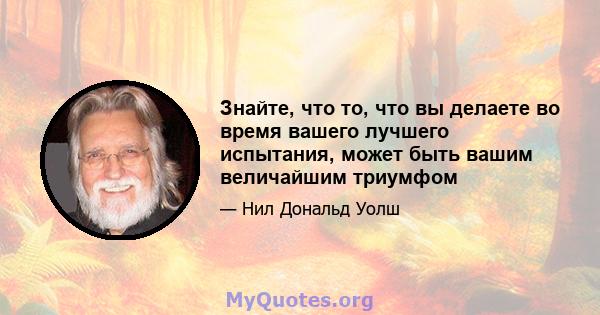 Знайте, что то, что вы делаете во время вашего лучшего испытания, может быть вашим величайшим триумфом

— Нил Дональд Уолш

MyQuotes.org